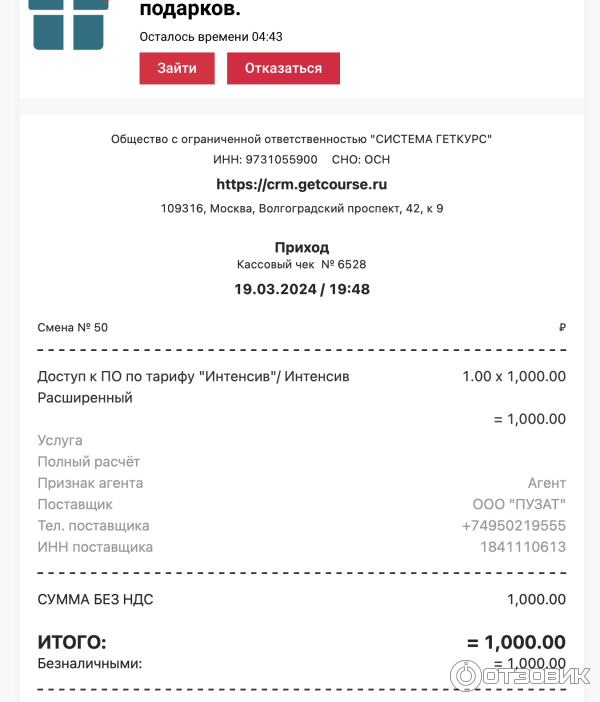 подарков.

Осталось времени 04:43

Зайти Отказаться

Общество с ограниченной ответственностью "СИСТЕМА ГЕТКУРС"
ИНН: 9731055900 СНО: ОСН
https://crm.getcourse.ru
109316, Москва, Волгоградский проспект, 42, к 9

Приход
Кассовый чек № 6528
19.03.2024 / 19:48

Смена № 50 ₽

Доступ к ПО по тарифу "Интенсив"/ Интенсив Расширенный 1.00 x 1,000.00
= 1,000.00
Услуга
Полный расчёт
Признак агента Агент
Поставщик ООО "ПУЗАТ"
Тел. поставщика +74950219555
ИНН поставщика 1841110613

СУММА БЕЗ НДС 1,000.00

ИТОГО: = 1,000.00
Безналичными: = 1,000.00

ОТЗОВИК